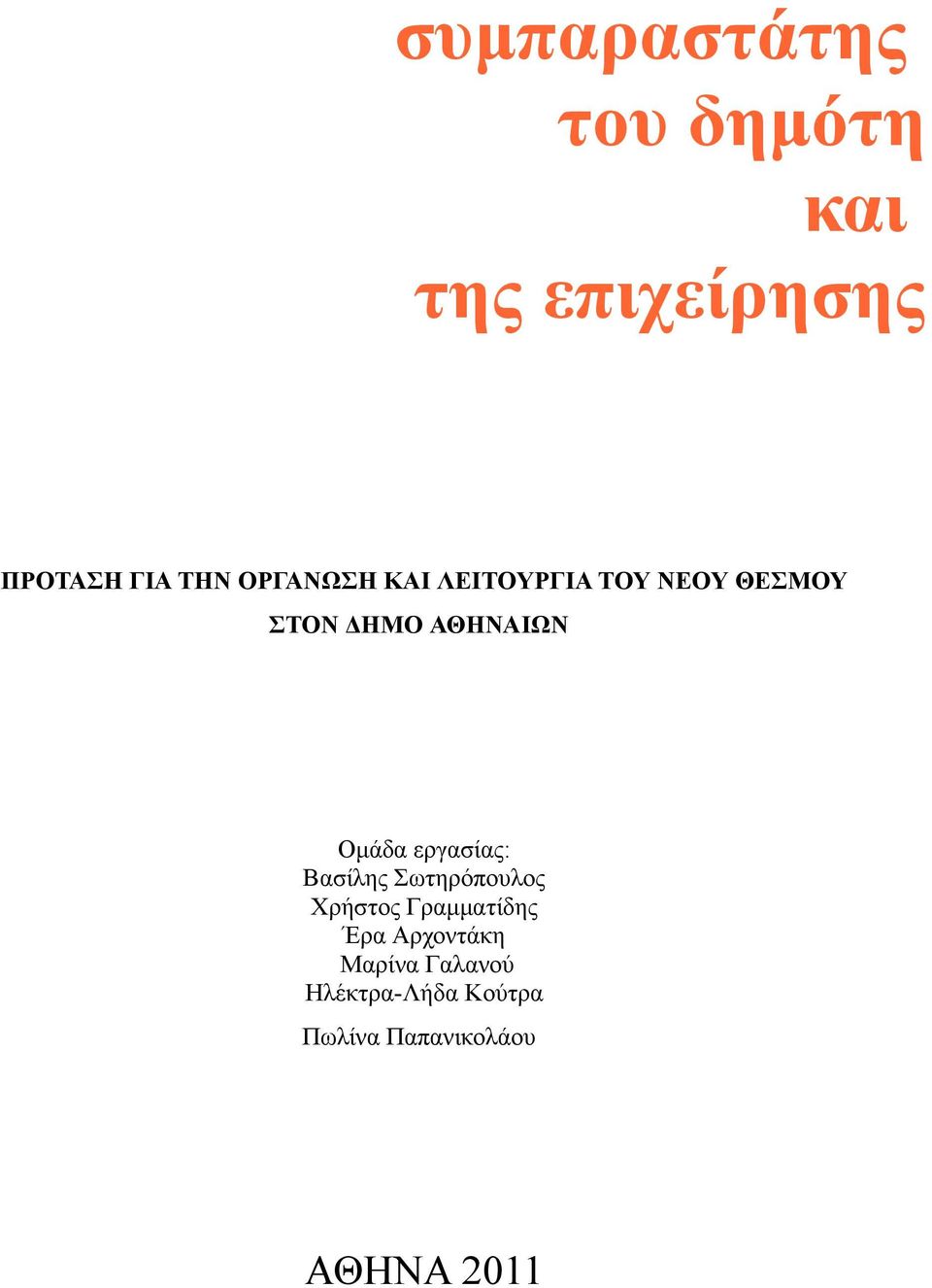 συμπαραστάτης
του δημότη
και
της επιχείρησης

ΠΡΟΤΑΣΗ ΓΙΑ ΤΗΝ ΟΡΓΑΝΩΣΗ ΚΑΙ ΛΕΙΤΟΥΡΓΙΑ ΤΟΥ ΝΕΟΥ ΘΕΣΜΟΥ ΣΤΟΝ ΔΗΜΟ ΑΘΗΝΑΙΩΝ

Ομάδα εργασίας:
Βασίλης Σωτηρόπουλος
Χρήστος Γραμματίδης
Έρα Αρχοντάκη
Μαρίνα Γαλανού
Ηλέκτρα-Λήδα Κούτρα
Πωλίνα Παπανικολάου

ΑΘΗΝΑ 2011